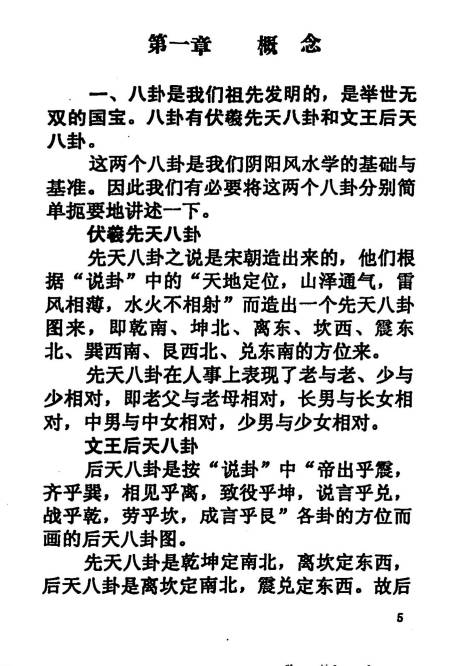 第一章　概　念

一、八卦是我们祖先发明的，是举世无双的国宝。八卦有伏羲先天八卦和文王后天八卦。

这两个八卦是我们阴阳风水学的基础与基准。因此我们有必要将这两个八卦分别简单扼要地讲述一下。

伏羲先天八卦

先天八卦之说是宋朝造出来的，他们根据“说卦”中的“天地定位，山泽通气，雷风相薄，水火不相射”而造出一个先天八卦图来，即乾南、坤北、离东、坎西、震东北、巽西南、艮西北、兑东南的方位来。

先天八卦在人事上表现了老与老、少与少相对，即老父与老母相对，长男与长女相对，中男与中女相对，少男与少女相对。

文王后天八卦

后天八卦是按“说卦”中“帝出乎震，齐乎巽，相见乎离，致役乎坤，说言乎兑，战乎乾，劳乎坎，成言乎艮”各卦的方位而画的后天八卦图。

先天八卦是乾坤定南北，离坎定东西，后天八卦是离坎定南北，震兑定东西。故后

5